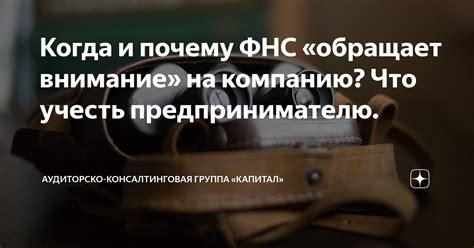 Когда и почему ФНС «обращает внимание» на компанию? Что учесть предпринимателю.

АУДИТОРСКО-КОНСАЛТИНГОВАЯ ГРУППА «КАПИТАЛ»